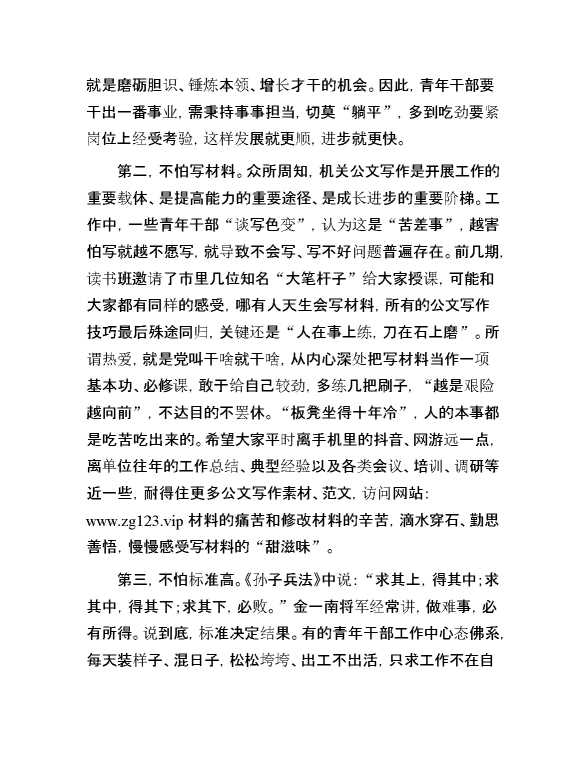 就是磨砺胆识、锤炼本领、增长才干的机会。因此，青年干部要干出一番事业，需秉持事事担当，切莫“躺平”，多到吃劲要紧岗位上经受考验，这样发展就更顺，进步就更快。

第二，不怕写材料。众所周知，机关公文写作是开展工作的重要载体、是提高能力的重要途径、是成长进步的重要阶梯。工作中，一些青年干部“谈写色变”，认为这是“苦差事”，越害怕写就越不愿写，就导致不会写、写不好问题普遍存在。前几期，读书班邀请了市里几位知名“大笔杆子”给大家授课，可能和大家都有同样的感受，哪有人天生会写材料，所有的公文写作技巧最后殊途同归，关键还是“人在事上练，刀在石上磨”。所谓热爱，就是党叫干啥就干啥，从内心深处把写材料当作一项基本功、必修课，敢于给自己较劲，多练几把刷子，“越是艰险越向前”，不达目的不罢休。“板凳坐得十年冷”，人的本事都是吃苦吃出来的。希望大家平时离手机里的抖音、网游远一点，离单位往年的工作总结、典型经验以及各类会议、培训、调研等近一些，耐得住更多公文写作素材、范文，访问网站：www.zg123.vip 材料的痛苦和修改材料的辛苦，滴水穿石、勤思善悟，慢慢感受写材料的“甜滋味”。

第三，不怕标准高。《孙子兵法》中说：“求其上，得其中；求其中，得其下；求其下，必败。”金一南将军经常讲，做难事，必有所得。说到底，标准决定结果。有的青年干部工作中心态佛系，每天装样子、混日子，松松垮垮、出工不出活，只求工作不在自